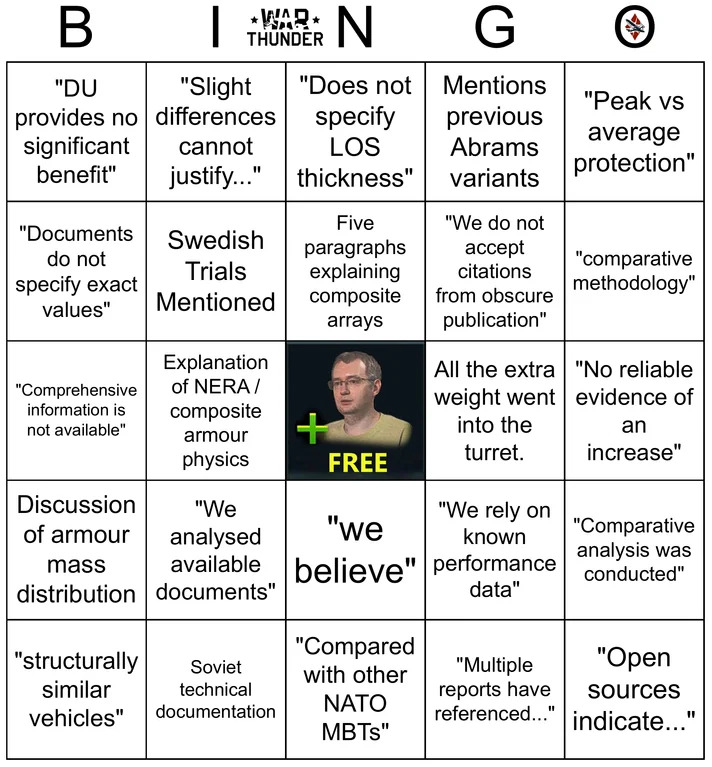 B I WAR THUNDER N G O

| | | | | |
|---|---|---|---|---|
| "DU provides no significant benefit" | "Slight differences cannot justify..." | "Does not specify LOS thickness" | Mentions previous Abrams variants | "Peak vs average protection" |
| "Documents do not specify exact values" | Swedish Trials Mentioned | Five paragraphs explaining composite arrays | "We do not accept citations from obscure publication" | "comparative methodology" |
| "Comprehensive information is not available" | Explanation of NERA / composite armour physics | FREE | All the extra weight went into the turret. | "No reliable evidence of an increase" |
| Discussion of armour mass distribution | "We analysed available documents" | "we believe" | "We rely on known performance data" | "Comparative analysis was conducted" |
| "structurally similar vehicles" | Soviet technical documentation | "Compared with other NATO MBTs" | "Multiple reports have referenced..." | "Open sources indicate..." |